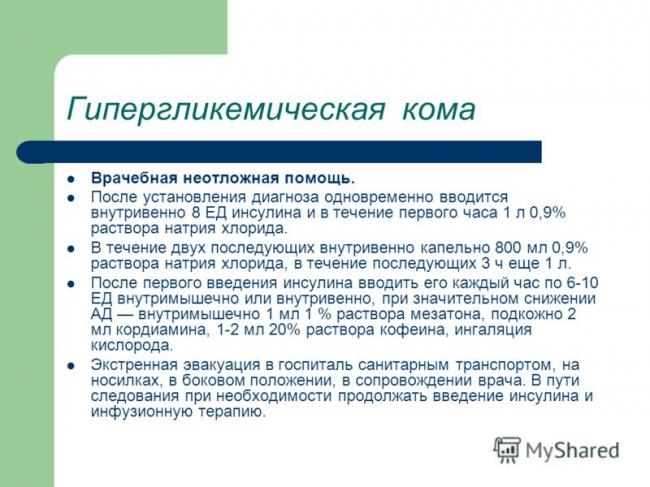 Гипергликемическая кома

- Врачебная неотложная помощь.
- После установления диагноза одновременно вводится внутривенно 8 ЕД инсулина и в течение первого часа 1 л 0,9% раствора натрия хлорида.
- В течение двух последующих внутривенно капельно 800 мл 0,9% раствора натрия хлорида, в течение последующих 3 ч еще 1 л.
- После первого введения инсулина вводить его каждый час по 6-10 ЕД внутримышечно или внутривенно, при значительном снижении АД — внутримышечно 1 мл 1 % раствора мезатона, подкожно 2 мл кордиамина, 1-2 мл 20% раствора кофеина, ингаляция кислорода.
- Экстренная эвакуация в госпиталь санитарным транспортом, на носилках, в боковом положении, в сопровождении врача. В пути следования при необходимости продолжать введение инсулина и инфузионную терапию.

MyShared